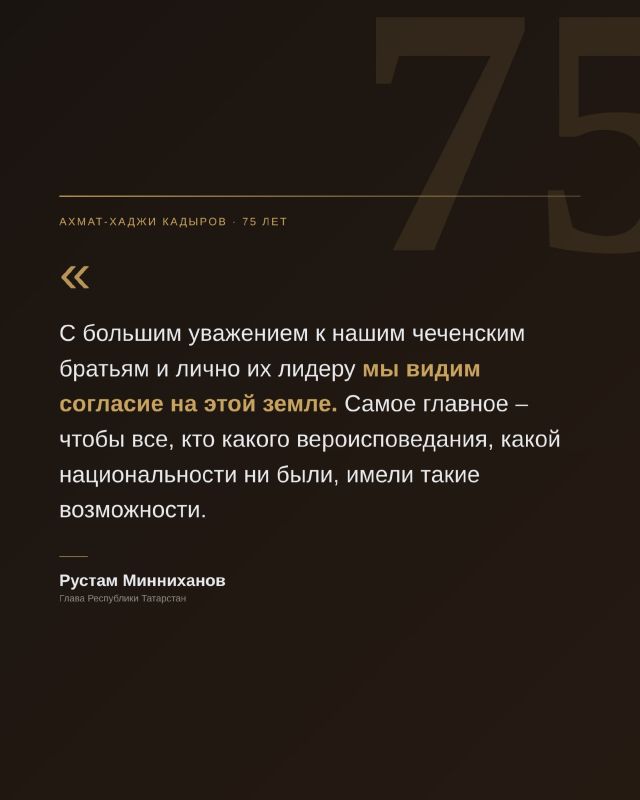 75

АХМАТ-ХАДЖИ КАДЫРОВ · 75 ЛЕТ

«

С большим уважением к нашим чеченским братьям и лично их лидеру мы видим согласие на этой земле. Самое главное – чтобы все, кто какого вероисповедания, какой национальности ни были, имели такие возможности.

Рустам Минниханов
Глава Республики Татарстан